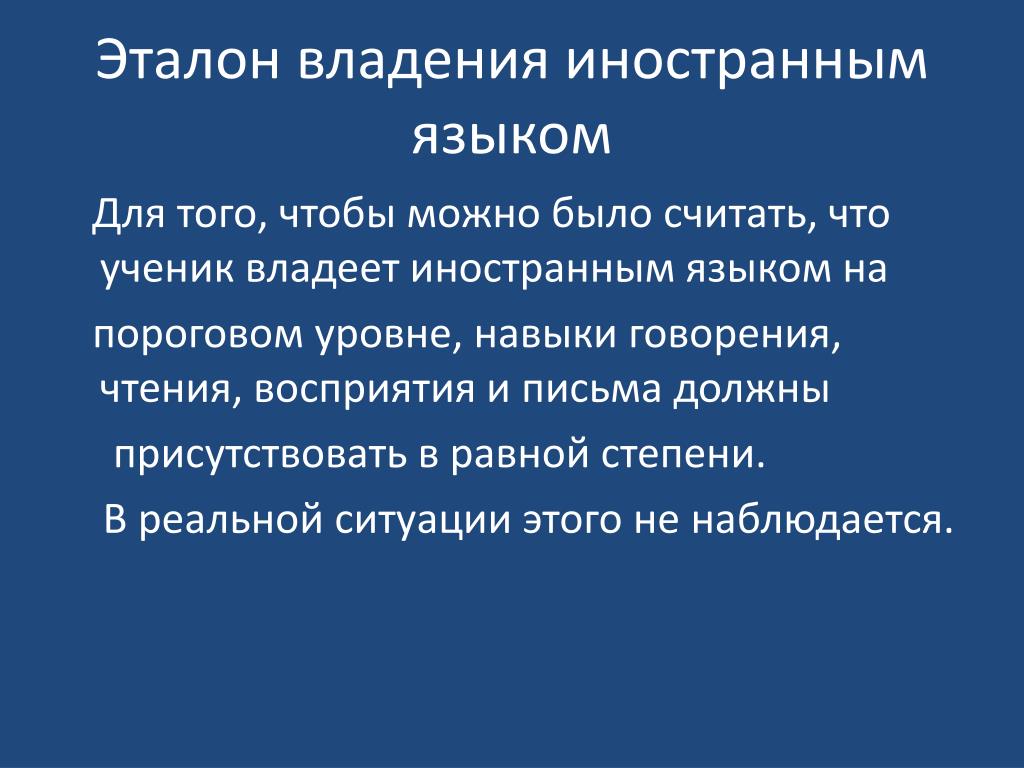 Эталон владения иностранным языком

Для того, чтобы можно было считать, что ученик владеет иностранным языком на пороговом уровне, навыки говорения, чтения, восприятия и письма должны присутствовать в равной степени.

В реальной ситуации этого не наблюдается.